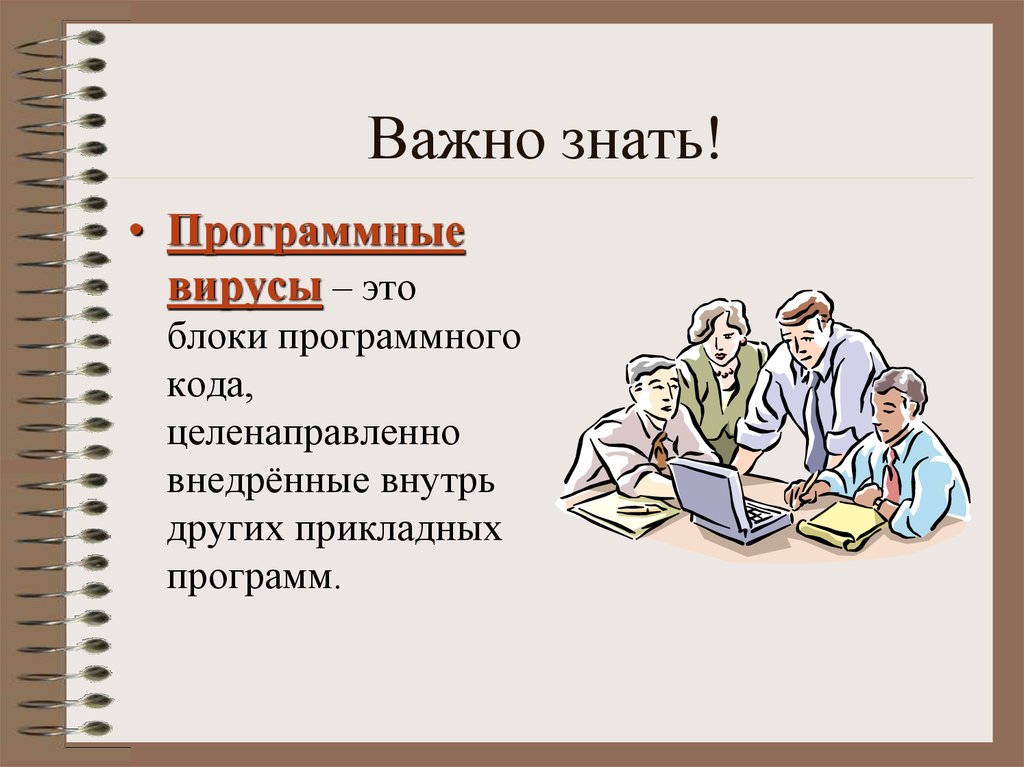 Важно знать!

• Программные вирусы – это блоки программного кода, целенаправленно внедрённые внутрь других прикладных программ.